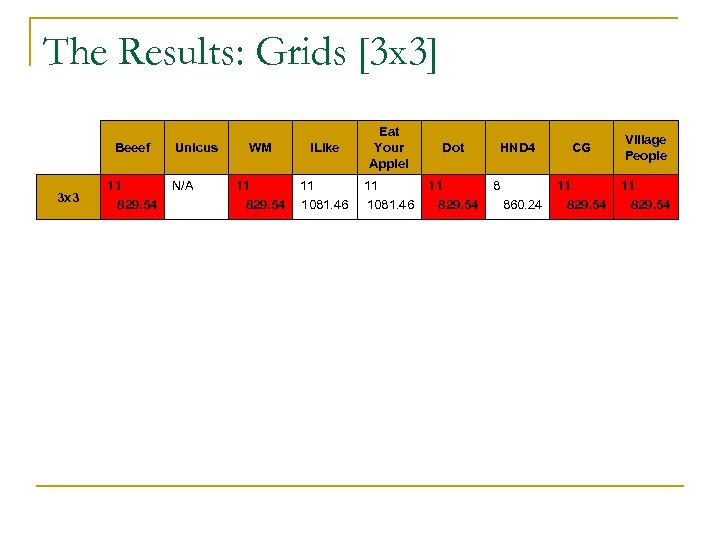 The Results: Grids [3x3]

|  | Beeef | Unicus | WM | ILike | Eat Your Apple! | Dot | HND4 | CG | Village People |
|---|---|---|---|---|---|---|---|---|---|
| 3x3 | 11 829.54 | N/A | 11 829.54 | 11 1081.46 | 11 1081.46 | 11 829.54 | 8 860.24 | 11 829.54 | 11 829.54 |